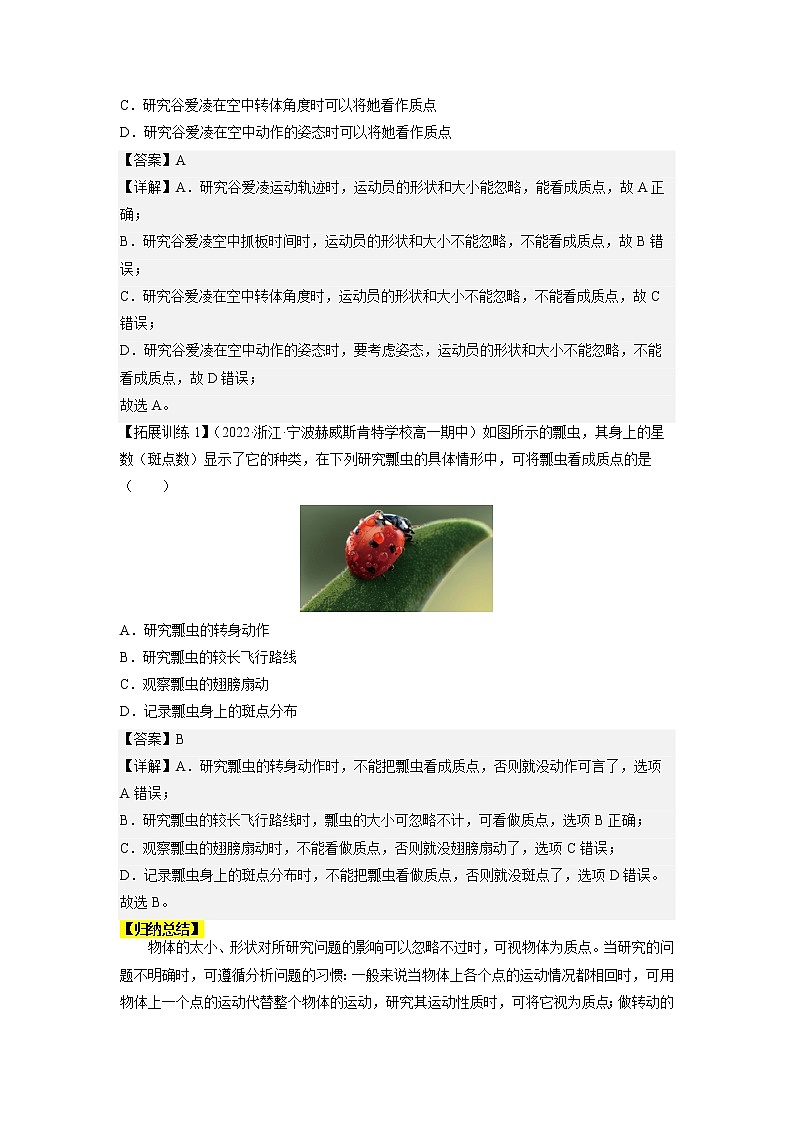 C．研究谷爱凌在空中转体角度时可以将她看作质点

D．研究谷爱凌在空中动作的姿态时可以将她看作质点

【答案】A

【详解】A．研究谷爱凌运动轨迹时，运动员的形状和大小能忽略，能看成质点，故 A 正确；

B．研究谷爱凌空中抓板时间时，运动员的形状和大小不能忽略，不能看成质点，故 B 错误；

C．研究谷爱凌在空中转体角度时，运动员的形状和大小不能忽略，不能看成质点，故 C 错误；

D．研究谷爱凌在空中动作的姿态时，要考虑姿态，运动员的形状和大小不能忽略，不能看成质点，故 D 错误；

故选 A。

【拓展训练 1】（2022 浙江·宁波赫威斯肯特学校高一期中）如图所示的瓢虫，其身上的星数（斑点数）显示了它的种类，在下列研究瓢虫的具体情形中，可将瓢虫看成质点的是（　　）

A．研究瓢虫的转身动作

B．研究瓢虫的较长飞行路线

C．观察瓢虫的翅膀扇动

D．记录瓢虫身上的斑点分布

【答案】B

【详解】A．研究瓢虫的转身动作时，不能把瓢虫看成质点，否则就没动作可言了，选项 A 错误；

B．研究瓢虫的较长飞行路线时，瓢虫的大小可忽略不计，可看做质点，选项 B 正确；

C．观察瓢虫的翅膀扇动时，不能看做质点，否则就没翅膀扇动了，选项 C 错误；

D．记录瓢虫身上的斑点分布时，不能把瓢虫看做质点，否则就没斑点了，选项 D 错误。

故选 B。

【归纳总结】

物体的大小、形状对所研究问题的影响可以忽略不过时，可视物体为质点。当研究的问题不明确时，可遵循分析问题的习惯：一般来说当物体上各个点的运动情况都相同时，可用物体上一个点的运动代替整个物体的运动，研究其运动性质时，可将它视为质点；做转动的